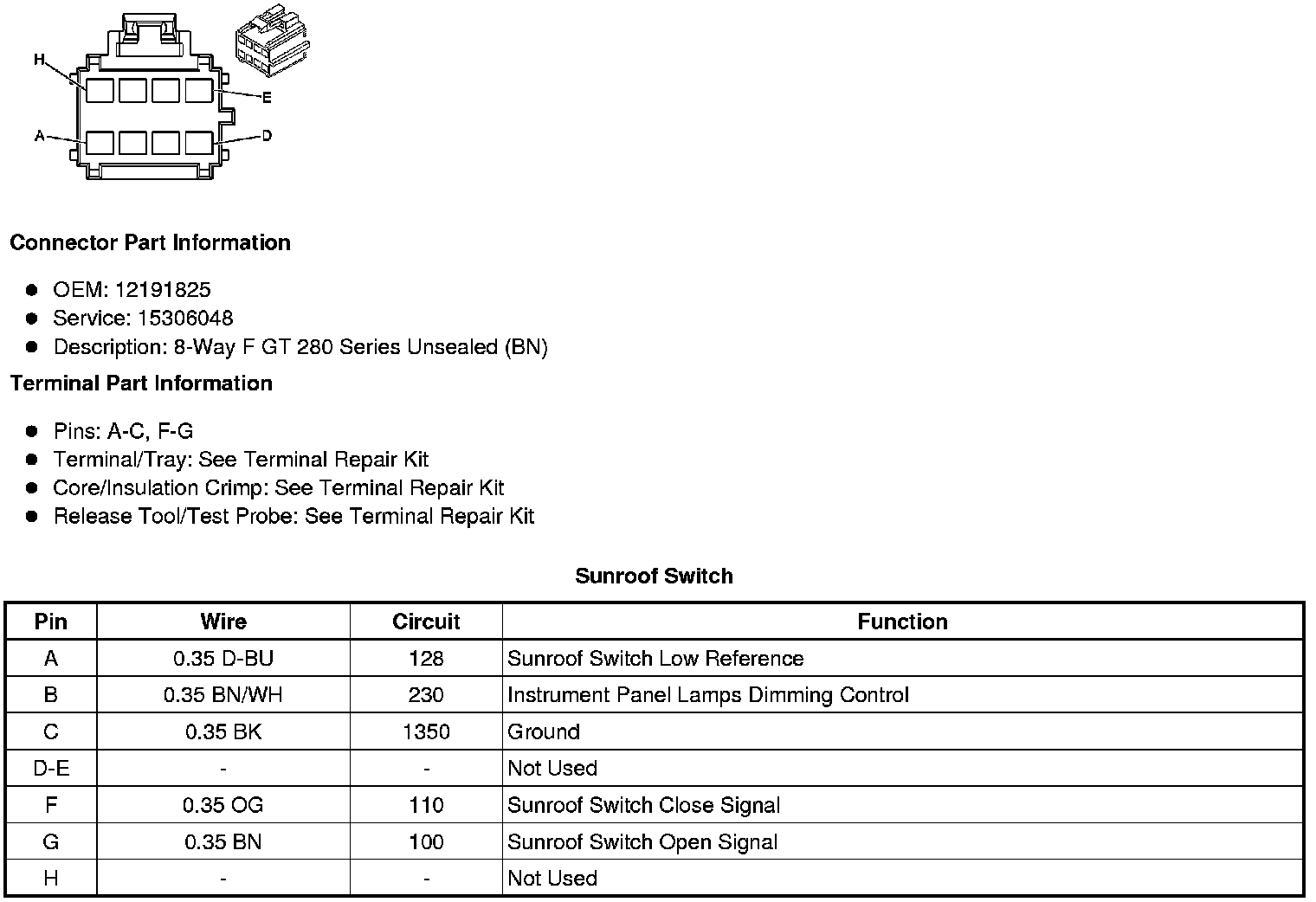 H
E
A
D

Connector Part Information

- OEM: 12191825
- Service: 15306048
- Description: 8-Way F GT 280 Series Unsealed (BN)

Terminal Part Information

- Pins: A-C, F-G
- Terminal/Tray: See Terminal Repair Kit
- Core/Insulation Crimp: See Terminal Repair Kit
- Release Tool/Test Probe: See Terminal Repair Kit

Sunroof Switch

| Pin | Wire | Circuit | Function |
|---|---|---|---|
| A | 0.35 D-BU | 128 | Sunroof Switch Low Reference |
| B | 0.35 BN/WH | 230 | Instrument Panel Lamps Dimming Control |
| C | 0.35 BK | 1350 | Ground |
| D-E | - | - | Not Used |
| F | 0.35 OG | 110 | Sunroof Switch Close Signal |
| G | 0.35 BN | 100 | Sunroof Switch Open Signal |
| H | - | - | Not Used |